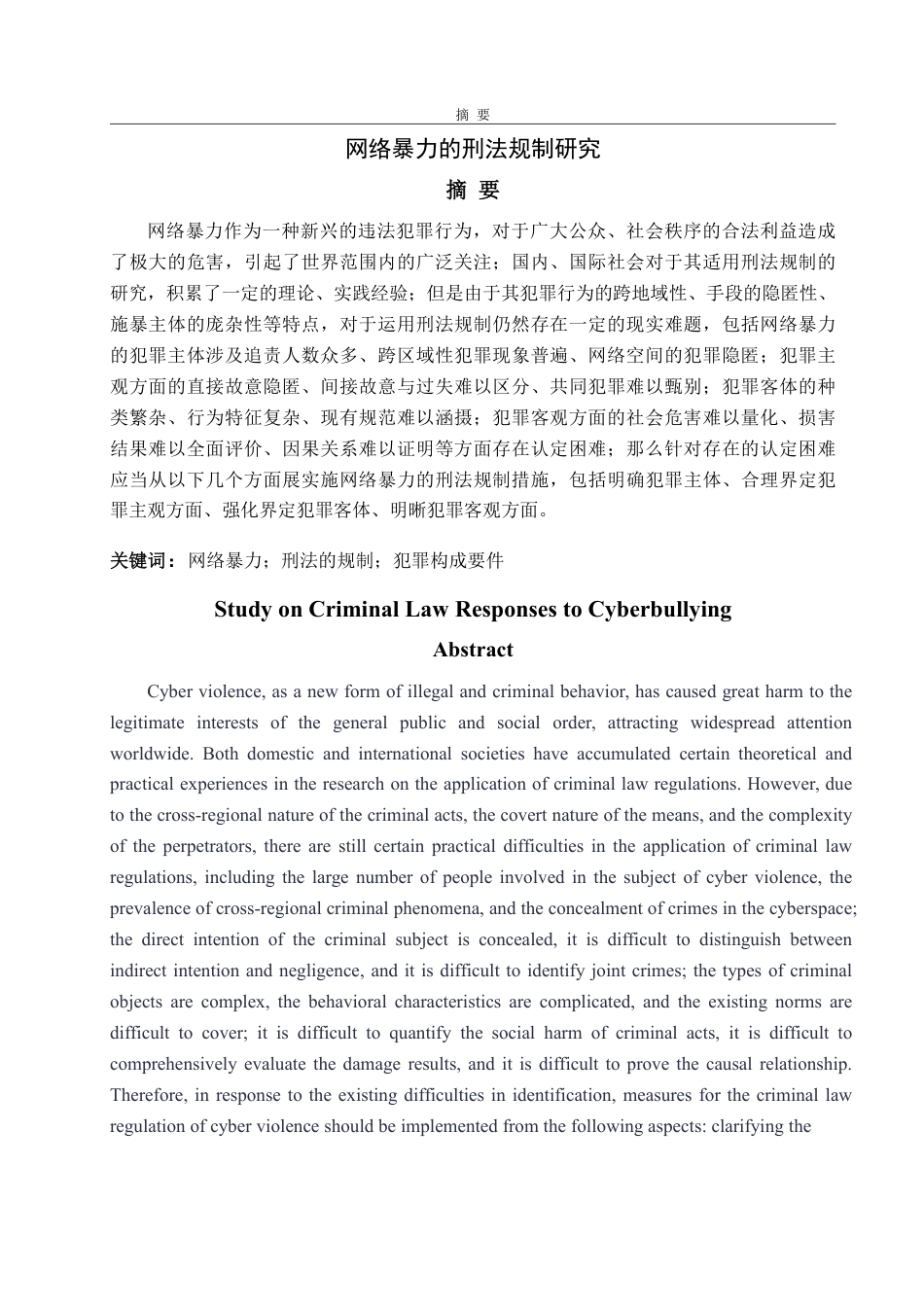 摘 要

网络暴力的刑法规制研究

摘 要

网络暴力作为一种新兴的违法犯罪行为，对于广大公众、社会秩序的合法利益造成了极大的危害，引起了世界范围内的广泛关注；国内、国际社会对于其适用刑法规制的研究，积累了一定的理论、实践经验；但是由于其犯罪行为的跨地域性、手段的隐匿性、施暴主体的庞杂性等特点，对于运用刑法规制仍然存在一定的现实难题，包括网络暴力的犯罪主体涉及追责人数众多、跨区域性犯罪现象普遍、网络空间的犯罪隐匿；犯罪主观方面的直接故意隐匿、间接故意与过失难以区分、共同犯罪难以甄别；犯罪客体的种类繁杂、行为特征复杂、现有规范难以涵摄；犯罪客观方面的社会危害难以量化、损害结果难以全面评价、因果关系难以证明等方面存在认定困难；那么针对存在的认定困难应当从以下几个方面展实施网络暴力的刑法规制措施，包括明确犯罪主体、合理界定犯罪主观方面、强化界定犯罪客体、明晰犯罪客观方面。

关键词：网络暴力；刑法的规制；犯罪构成要件

Study on Criminal Law Responses to Cyberbullying

Abstract

Cyber violence, as a new form of illegal and criminal behavior, has caused great harm to the legitimate interests of the general public and social order, attracting widespread attention worldwide. Both domestic and international societies have accumulated certain theoretical and practical experiences in the research on the application of criminal law regulations. However, due to the cross-regional nature of the criminal acts, the covert nature of the means, and the complexity of the perpetrators, there are still certain practical difficulties in the application of criminal law regulations, including the large number of people involved in the subject of cyber violence, the prevalence of cross-regional criminal phenomena, and the concealment of crimes in the cyberspace; the direct intention of the criminal subject is concealed, it is difficult to distinguish between indirect intention and negligence, and it is difficult to identify joint crimes; the types of criminal objects are complex, the behavioral characteristics are complicated, and the existing norms are difficult to cover; it is difficult to quantify the social harm of criminal acts, it is difficult to comprehensively evaluate the damage results, and it is difficult to prove the causal relationship. Therefore, in response to the existing difficulties in identification, measures for the criminal law regulation of cyber violence should be implemented from the following aspects: clarifying the